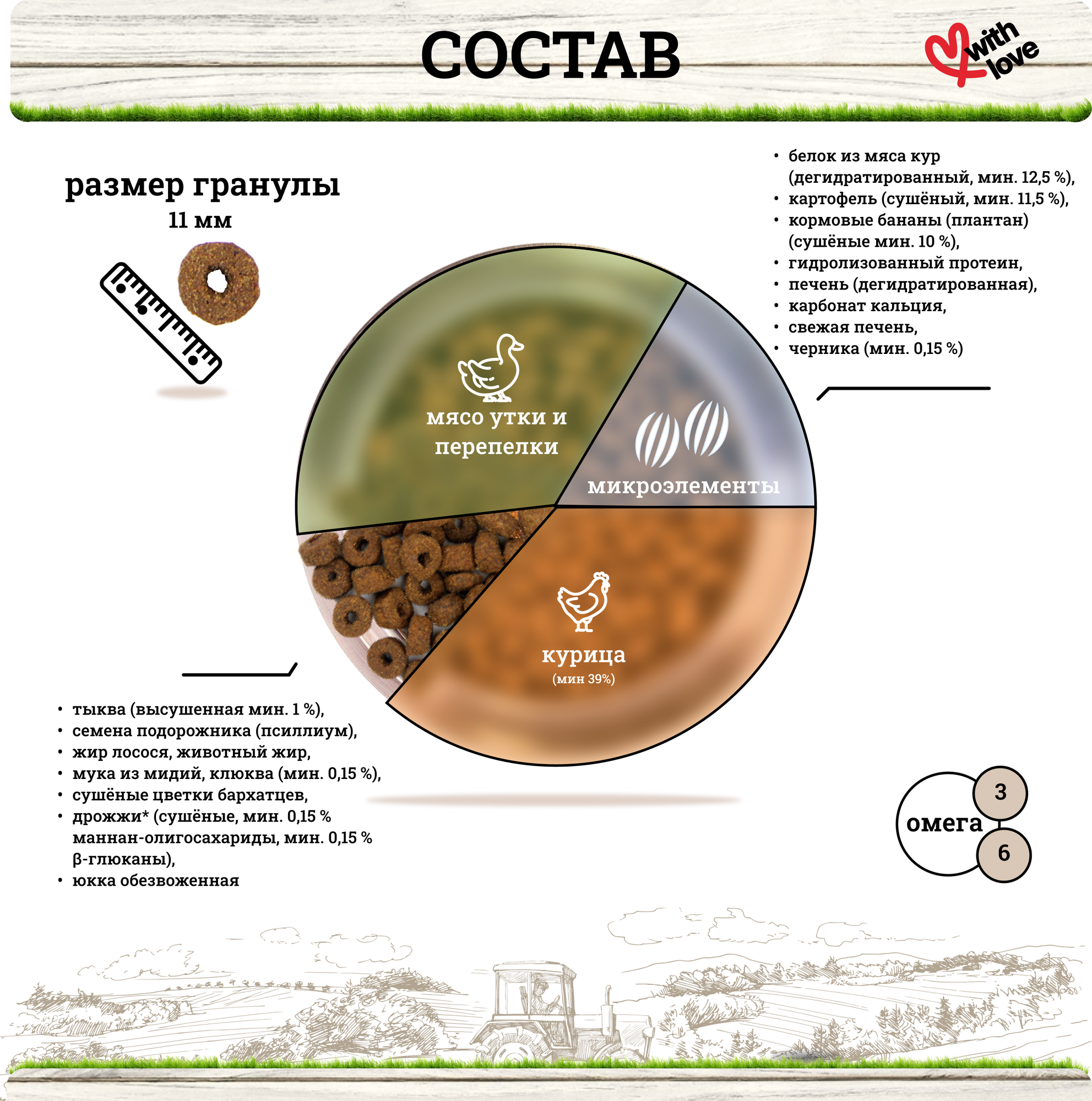 СОСТАВ

with love

размер гранулы
11 мм

• белок из мяса кур (дегидратированный, мин. 12,5 %),
• картофель (сушёный, мин. 11,5 %),
• кормовые бананы (плантан) (сушёные мин. 10 %),
• гидролизованный протеин,
• печень (дегидратированная),
• карбонат кальция,
• свежая печень,
• черника (мин. 0,15 %)

мясо утки и перепелки

микроэлементы

курица
(мин 39%)

• тыква (высушенная мин. 1 %),
• семена подорожника (псиллиум),
• жир лосося, животный жир,
• мука из мидий, клюква (мин. 0,15 %),
• сушёные цветки бархатцев,
• дрожжи* (сушёные, мин. 0,15 % маннан-олигосахариды, мин. 0,15 % β-глюканы),
• юкка обезвоженная

омега 3 6